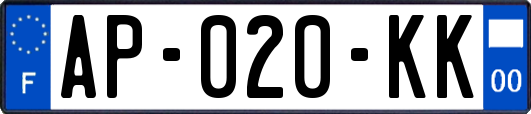 F
AP-020-KK
00